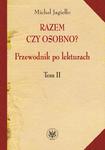 Michał Jagiełło

RAZEM CZY OSOBNO?

Przewodnik po lekturach

Tom II